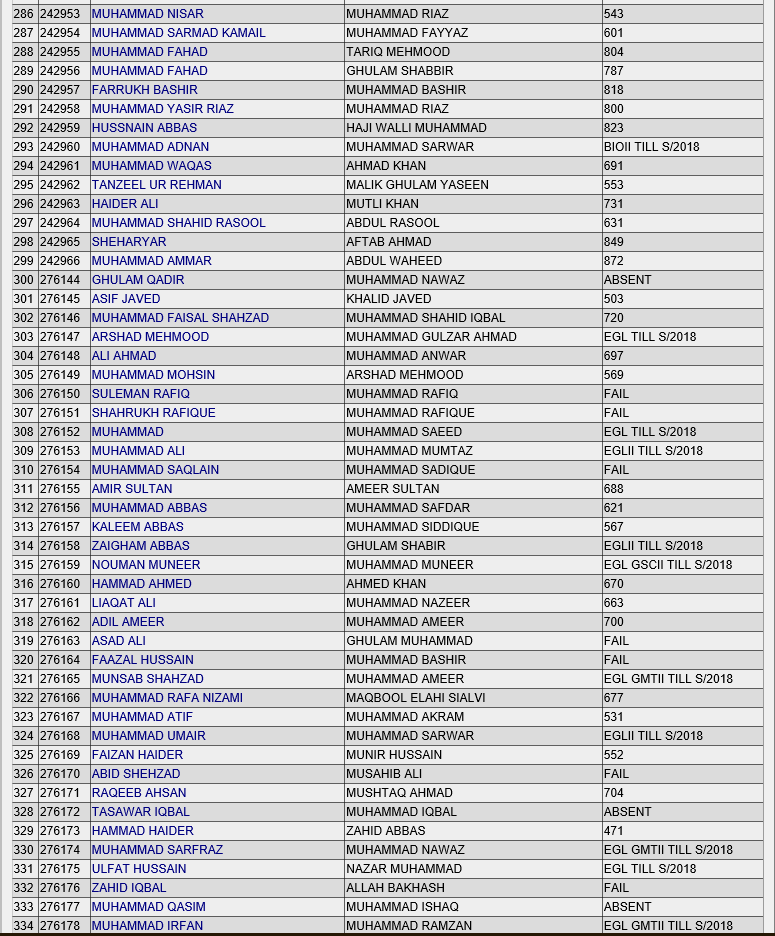 | 286 | 242953 | MUHAMMAD NISAR | MUHAMMAD RIAZ | 543 |
|---|---|---|---|---|
| 287 | 242954 | MUHAMMAD SARMAD KAMAIL | MUHAMMAD FAYYAZ | 601 |
| 288 | 242955 | MUHAMMAD FAHAD | TARIQ MEHMOOD | 804 |
| 289 | 242956 | MUHAMMAD FAHAD | GHULAM SHABBIR | 787 |
| 290 | 242957 | FARRUKH BASHIR | MUHAMMAD BASHIR | 818 |
| 291 | 242958 | MUHAMMAD YASIR RIAZ | MUHAMMAD RIAZ | 800 |
| 292 | 242959 | HUSSNAIN ABBAS | HAJI WALLI MUHAMMAD | 823 |
| 293 | 242960 | MUHAMMAD ADNAN | MUHAMMAD SARWAR | BIOII TILL S/2018 |
| 294 | 242961 | MUHAMMAD WAQAS | AHMAD KHAN | 691 |
| 295 | 242962 | TANZEEL UR REHMAN | MALIK GHULAM YASEEN | 553 |
| 296 | 242963 | HAIDER ALI | MUTLI KHAN | 731 |
| 297 | 242964 | MUHAMMAD SHAHID RASOOL | ABDUL RASOOL | 631 |
| 298 | 242965 | SHEHARYAR | AFTAB AHMAD | 849 |
| 299 | 242966 | MUHAMMAD AMMAR | ABDUL WAHEED | 872 |
| 300 | 276144 | GHULAM QADIR | MUHAMMAD NAWAZ | ABSENT |
| 301 | 276145 | ASIF JAVED | KHALID JAVED | 503 |
| 302 | 276146 | MUHAMMAD FAISAL SHAHZAD | MUHAMMAD SHAHID IQBAL | 720 |
| 303 | 276147 | ARSHAD MEHMOOD | MUHAMMAD GULZAR AHMAD | EGL TILL S/2018 |
| 304 | 276148 | ALI AHMAD | MUHAMMAD ANWAR | 697 |
| 305 | 276149 | MUHAMMAD MOHSIN | ARSHAD MEHMOOD | 569 |
| 306 | 276150 | SULEMAN RAFIQ | MUHAMMAD RAFIQ | FAIL |
| 307 | 276151 | SHAHRUKH RAFIQUE | MUHAMMAD RAFIQUE | FAIL |
| 308 | 276152 | MUHAMMAD | MUHAMMAD SAEED | EGL TILL S/2018 |
| 309 | 276153 | MUHAMMAD ALI | MUHAMMAD MUMTAZ | EGLII TILL S/2018 |
| 310 | 276154 | MUHAMMAD SAQLAIN | MUHAMMAD SADIQUE | FAIL |
| 311 | 276155 | AMIR SULTAN | AMEER SULTAN | 688 |
| 312 | 276156 | MUHAMMAD ABBAS | MUHAMMAD SAFDAR | 621 |
| 313 | 276157 | KALEEM ABBAS | MUHAMMAD SIDDIQUE | 567 |
| 314 | 276158 | ZAIGHAM ABBAS | GHULAM SHABIR | EGLII TILL S/2018 |
| 315 | 276159 | NOUMAN MUNEER | MUHAMMAD MUNEER | EGL GSCII TILL S/2018 |
| 316 | 276160 | HAMMAD AHMED | AHMED KHAN | 670 |
| 317 | 276161 | LIAQAT ALI | MUHAMMAD NAZEER | 663 |
| 318 | 276162 | ADIL AMEER | MUHAMMAD AMEER | 700 |
| 319 | 276163 | ASAD ALI | GHULAM MUHAMMAD | FAIL |
| 320 | 276164 | FAAZAL HUSSAIN | MUHAMMAD BASHIR | FAIL |
| 321 | 276165 | MUNSAB SHAHZAD | MUHAMMAD AMEER | EGL GMTII TILL S/2018 |
| 322 | 276166 | MUHAMMAD RAFA NIZAMI | MAQBOOL ELAHI SIALVI | 677 |
| 323 | 276167 | MUHAMMAD ATIF | MUHAMMAD AKRAM | 531 |
| 324 | 276168 | MUHAMMAD UMAIR | MUHAMMAD SARWAR | EGLII TILL S/2018 |
| 325 | 276169 | FAIZAN HAIDER | MUNIR HUSSAIN | 552 |
| 326 | 276170 | ABID SHEHZAD | MUSAHIB ALI | FAIL |
| 327 | 276171 | RAQEEB AHSAN | MUSHTAQ AHMAD | 704 |
| 328 | 276172 | TASAWAR IQBAL | MUHAMMAD IQBAL | ABSENT |
| 329 | 276173 | HAMMAD HAIDER | ZAHID ABBAS | 471 |
| 330 | 276174 | MUHAMMAD SARFRAZ | MUHAMMAD NAWAZ | EGL GMTII TILL S/2018 |
| 331 | 276175 | ULFAT HUSSAIN | NAZAR MUHAMMAD | EGL TILL S/2018 |
| 332 | 276176 | ZAHID IQBAL | ALLAH BAKHASH | FAIL |
| 333 | 276177 | MUHAMMAD QASIM | MUHAMMAD ISHAQ | ABSENT |
| 334 | 276178 | MUHAMMAD IRFAN | MUHAMMAD RAMZAN | EGL GMTII TILL S/2018 |